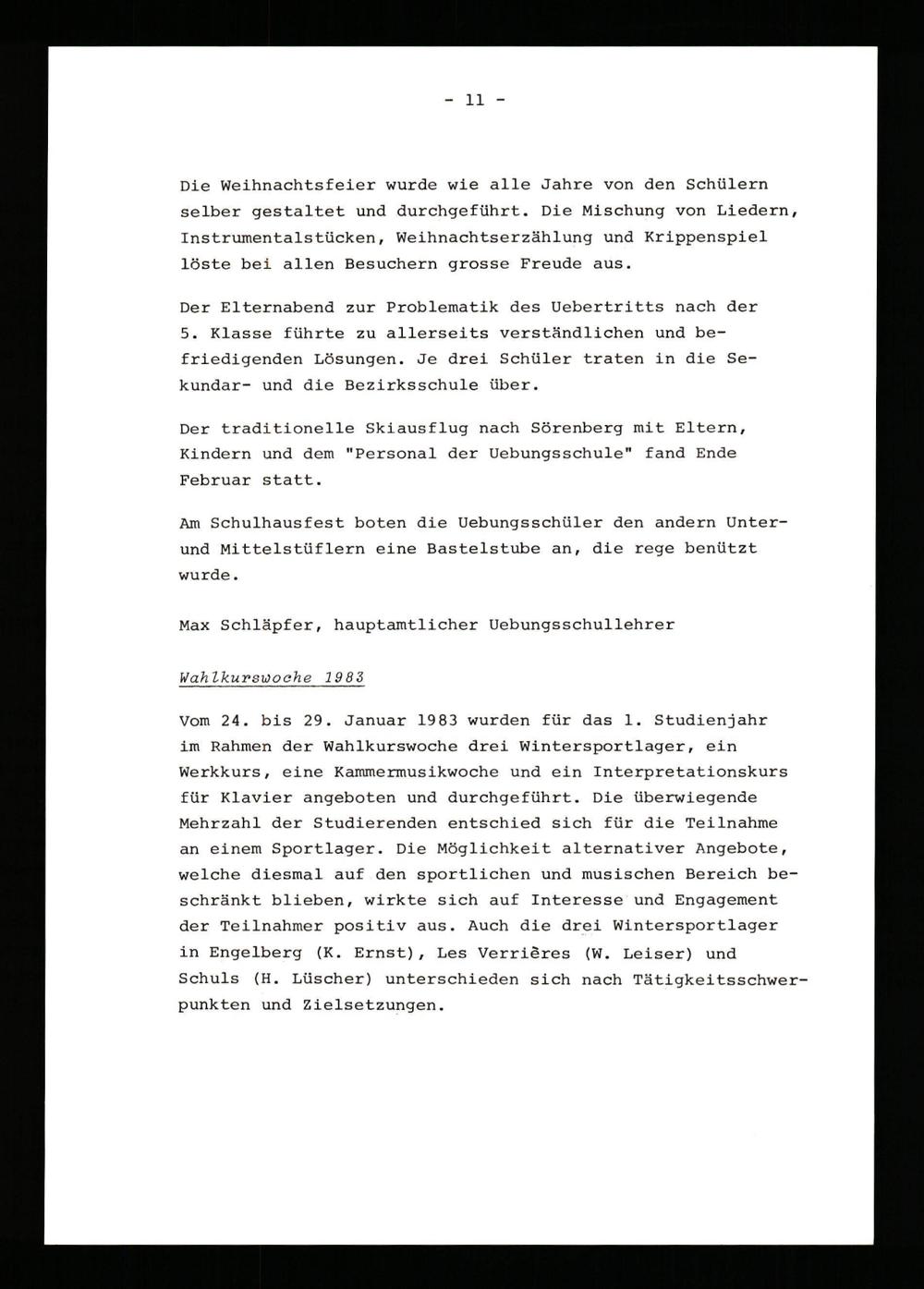 - 11 -

Die Weihnachtsfeier wurde wie alle Jahre von den Schülern selber gestaltet und durchgeführt. Die Mischung von Liedern, Instrumentalstücken, Weihnachtserzählung und Krippenspiel löste bei allen Besuchern grosse Freude aus.

Der Elternabend zur Problematik des Uebertritts nach der 5. Klasse führte zu allerseits verständlichen und befriedigenden Lösungen. Je drei Schüler traten in die Sekundar- und die Bezirksschule über.

Der traditionelle Skiausflug nach Sörenberg mit Eltern, Kindern und dem "Personal der Uebungsschule" fand Ende Februar statt.

Am Schulhausfest boten die Uebungsschüler den andern Unter- und Mittelstüflern eine Bastelstube an, die rege benützt wurde.

Max Schläpfer, hauptamtlicher Uebungsschullehrer

Wahlkurswoche 1983

Vom 24. bis 29. Januar 1983 wurden für das 1. Studienjahr im Rahmen der Wahlkurswoche drei Wintersportlager, ein Werkkurs, eine Kammermusikwoche und ein Interpretationskurs für Klavier angeboten und durchgeführt. Die überwiegende Mehrzahl der Studierenden entschied sich für die Teilnahme an einem Sportlager. Die Möglichkeit alternativer Angebote, welche diesmal auf den sportlichen und musischen Bereich beschränkt blieben, wirkte sich auf Interesse und Engagement der Teilnahmer positiv aus. Auch die drei Wintersportlager in Engelberg (K. Ernst), Les Verrières (W. Leiser) und Schuls (H. Lüscher) unterschieden sich nach Tätigkeitsschwerpunkten und Zielsetzungen.